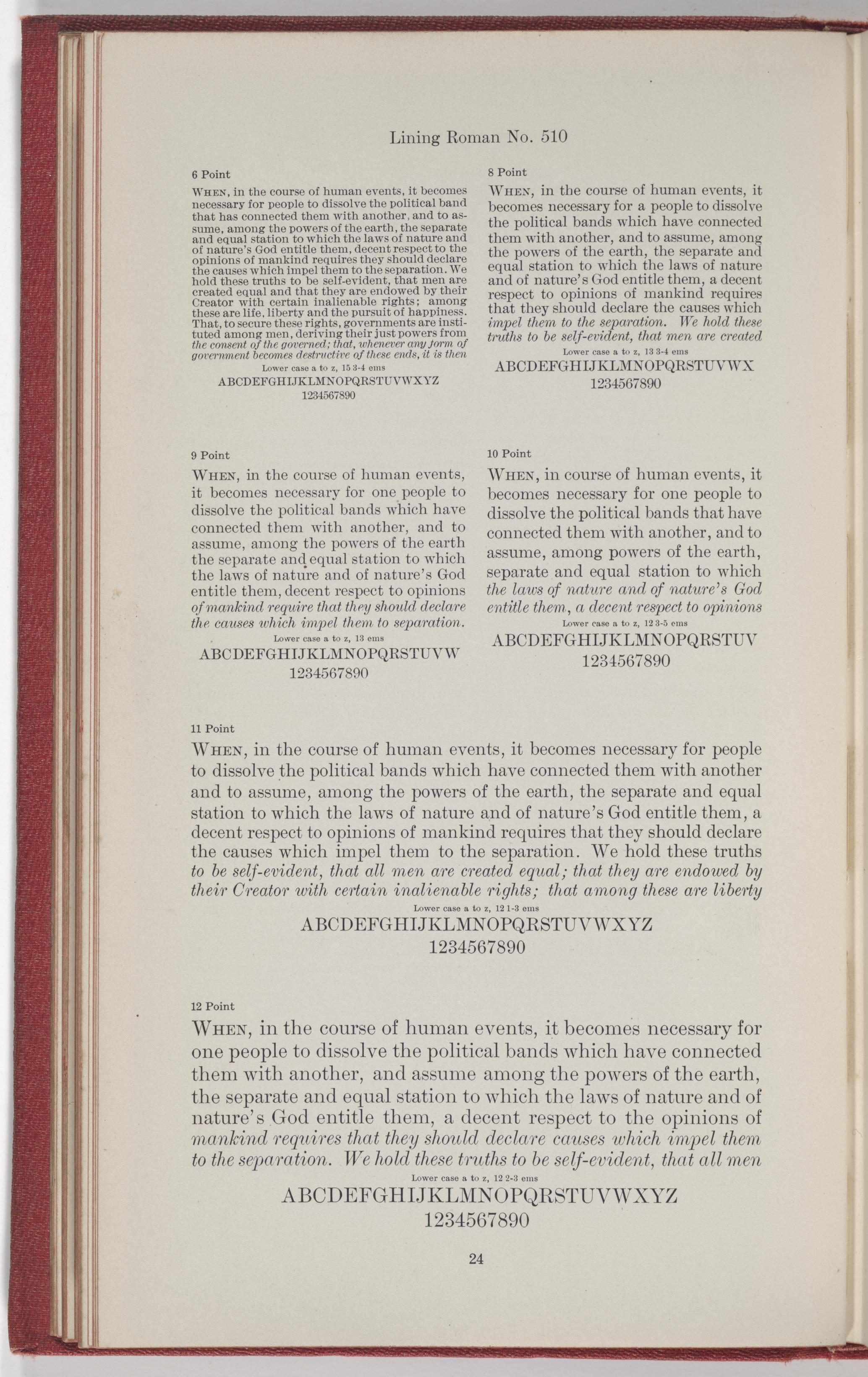 Lining Roman No. 510

6 Point

WHEN, in the course of human events, it becomes necessary for people to dissolve the political band that has connected them with another, and to assume, among the powers of the earth, the separate and equal station to which the laws of nature and of nature's God entitle them, decent respect to the opinions of mankind requires they should declare the causes which impel them to the separation. We hold these truths to be self-evident, that men are created equal and that they are endowed by their Creator with certain inalienable rights; among these are life, liberty and the pursuit of happiness. That, to secure these rights, governments are instituted among men, deriving their just powers from the consent of the governed; that, whenever any form of government becomes destructive of these ends, it is then

Lower case a to z, 15 3-4 ems

ABCDEFGHIJKLMNOPQRSTUVWXYZ
1234567890

8 Point

WHEN, in the course of human events, it becomes necessary for a people to dissolve the political bands which have connected them with another, and to assume, among the powers of the earth, the separate and equal station to which the laws of nature and of nature's God entitle them, a decent respect to opinions of mankind requires that they should declare the causes which impel them to the separation. We hold these truths to be self-evident, that men are created

Lower case a to z, 13 3-4 ems

ABCDEFGHIJKLMNOPQRSTUVWX
1234567890

9 Point

WHEN, in the course of human events, it becomes necessary for one people to dissolve the political bands which have connected them with another, and to assume, among the powers of the earth the separate and equal station to which the laws of nature and of nature's God entitle them, decent respect to opinions of mankind require that they should declare the causes which impel them to separation.

Lower case a to z, 13 ems

ABCDEFGHIJKLMNOPQRSTUVW
1234567890

10 Point

WHEN, in course of human events, it becomes necessary for one people to dissolve the political bands that have connected them with another, and to assume, among powers of the earth, separate and equal station to which the laws of nature and of nature's God entitle them, a decent respect to opinions

Lower case a to z, 12 3-5 ems

ABCDEFGHIJKLMNOPQRSTUV
1234567890

11 Point

WHEN, in the course of human events, it becomes necessary for people to dissolve the political bands which have connected them with another and to assume, among the powers of the earth, the separate and equal station to which the laws of nature and of nature's God entitle them, a decent respect to opinions of mankind requires that they should declare the causes which impel them to the separation. We hold these truths to be self-evident, that all men are created equal; that they are endowed by their Creator with certain inalienable rights; that among these are liberty

Lower case a to z, 12 1-3 ems

ABCDEFGHIJKLMNOPQRSTUVWXYZ
1234567890

12 Point

WHEN, in the course of human events, it becomes necessary for one people to dissolve the political bands which have connected them with another, and assume among the powers of the earth, the separate and equal station to which the laws of nature and of nature's God entitle them, a decent respect to the opinions of mankind requires that they should declare causes which impel them to the separation. We hold these truths to be self-evident, that all men

Lower case a to z, 12 2-3 ems

ABCDEFGHIJKLMNOPQRSTUVWXYZ
1234567890

24